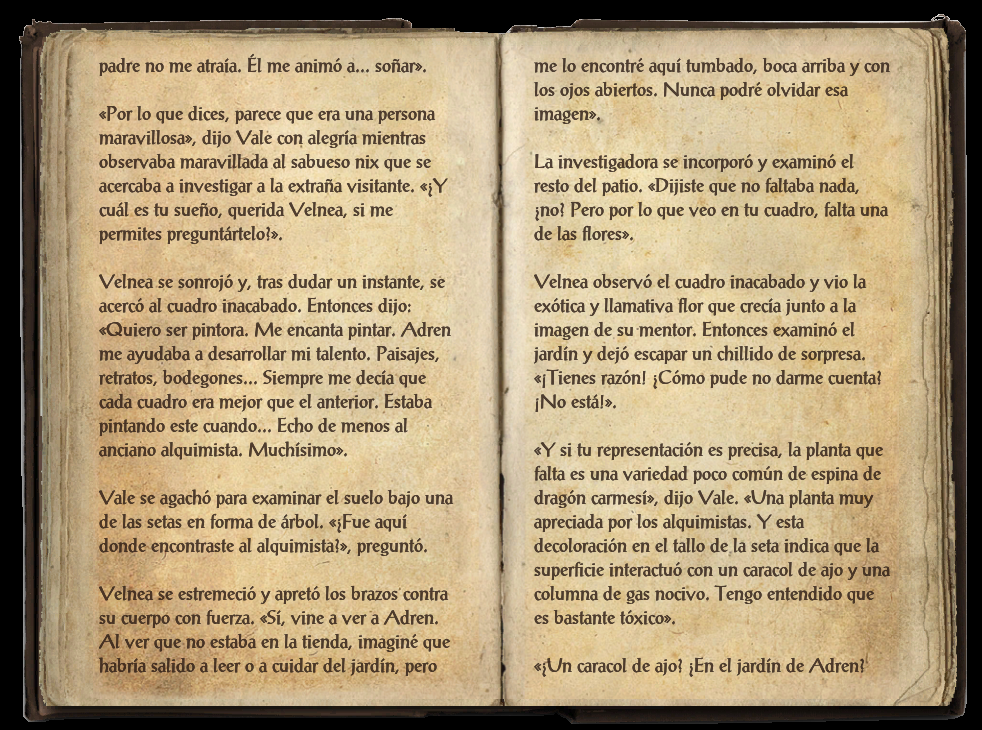 padre no me atraía. Él me animó a... soñar».

«Por lo que dices, parece que era una persona maravillosa», dijo Vale con alegría mientras observaba maravillada al sabueso nix que se acercaba a investigar a la extraña visitante. «¿Y cuál es tu sueño, querida Velnea, si me permites preguntártelo?».

Velnea se sonrojó y, tras dudar un instante, se acercó al cuadro inacabado. Entonces dijo: «Quiero ser pintora. Me encanta pintar. Adren me ayudaba a desarrollar mi talento. Paisajes, retratos, bodegones... Siempre me decía que cada cuadro era mejor que el anterior. Estaba pintando este cuando... Echo de menos al anciano alquimista. Muchísimo».

Vale se agachó para examinar el suelo bajo una de las setas en forma de árbol. «¿Fue aquí donde encontraste al alquimista?», preguntó.

Velnea se estremeció y apretó los brazos contra su cuerpo con fuerza. «Sí, vine a ver a Adren. Al ver que no estaba en la tienda, imaginé que habría salido a leer o a cuidar del jardín, pero me lo encontré aquí tumbado, boca arriba y con los ojos abiertos. Nunca podré olvidar esa imagen».

La investigadora se incorporó y examinó el resto del patio. «Dijiste que no faltaba nada, ¿no? Pero por lo que veo en tu cuadro, falta una de las flores».

Velnea observó el cuadro inacabado y vio la exótica y llamativa flor que crecía junto a la imagen de su mentor. Entonces examinó el jardín y dejó escapar un chillido de sorpresa. «¡Tienes razón! ¿Cómo pude no darme cuenta? ¡No está!».

«Y si tu representación es precisa, la planta que falta es una variedad poco común de espina de dragón carmesí», dijo Vale. «Una planta muy apreciada por los alquimistas. Y esta decoloración en el tallo de la seta indica que la superficie interactuó con un caracol de ajo y una columna de gas nocivo. Tengo entendido que es bastante tóxico».

«¿Un caracol de ajo? ¿En el jardín de Adren?